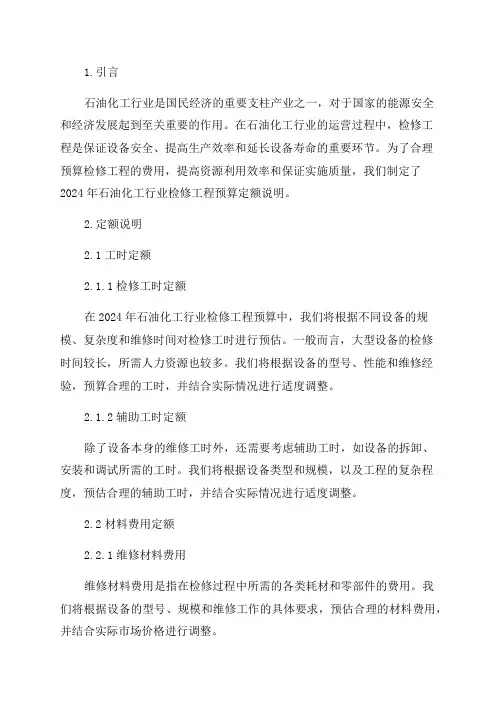 1. 引言

石油化工行业是国民经济的重要支柱产业之一，对于国家的能源安全和经济发展起到至关重要的作用。在石油化工行业的运营过程中，检修工程是保证设备安全、提高生产效率和延长设备寿命的重要环节。为了合理预算检修工程的费用，提高资源利用效率和保证实施质量，我们制定了2024年石油化工行业检修工程预算定额说明。

2. 定额说明

2.1 工时定额

2.1.1 检修工时定额

在2024年石油化工行业检修工程预算中，我们将根据不同设备的规模、复杂度和维修时间对检修工时进行预估。一般而言，大型设备的检修时间较长，所需人力资源也较多。我们将根据设备的型号、性能和维修经验，预算合理的工时，并结合实际情况进行适度调整。

2.1.2 辅助工时定额

除了设备本身的维修工时外，还需要考虑辅助工时，如设备的拆卸、安装和调试所需的工时。我们将根据设备类型和规模，以及工程的复杂程度，预估合理的辅助工时，并结合实际情况进行适度调整。

2.2 材料费用定额

2.2.1 维修材料费用

维修材料费用是指在检修过程中所需的各类耗材和零部件的费用。我们将根据设备的型号、规模和维修工作的具体要求，预估合理的材料费用，并结合实际市场价格进行调整。